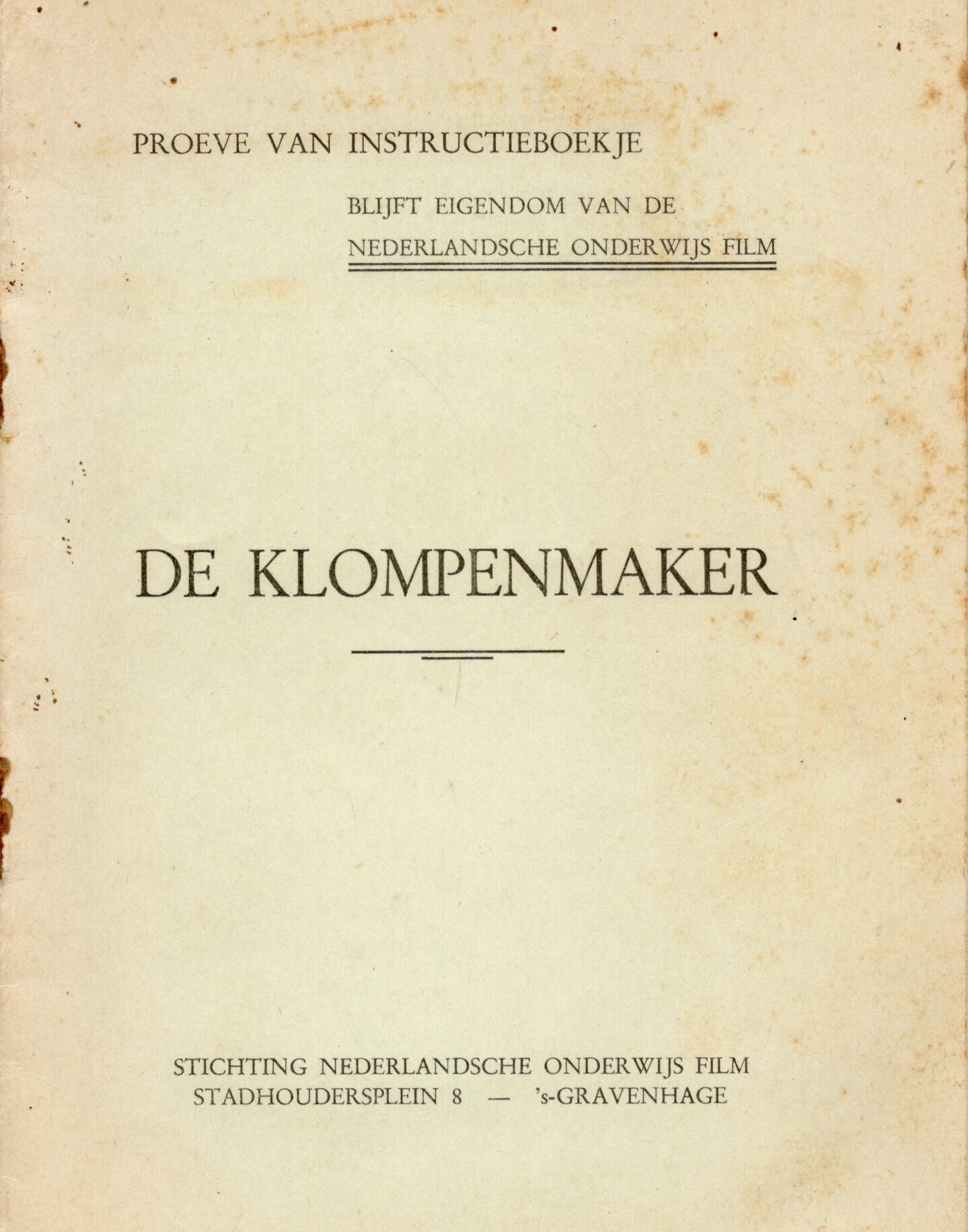 PROEVE VAN INSTRUCTIEBOEKJE

BLIJFT EIGENDOM VAN DE
NEDERLANDSCHE ONDERWIJS FILM

DE KLOMPENMAKER

STICHTING NEDERLANDSCHE ONDERWIJS FILM
STADHOUDERSPLEIN 8 — 's-GRAVENHAGE